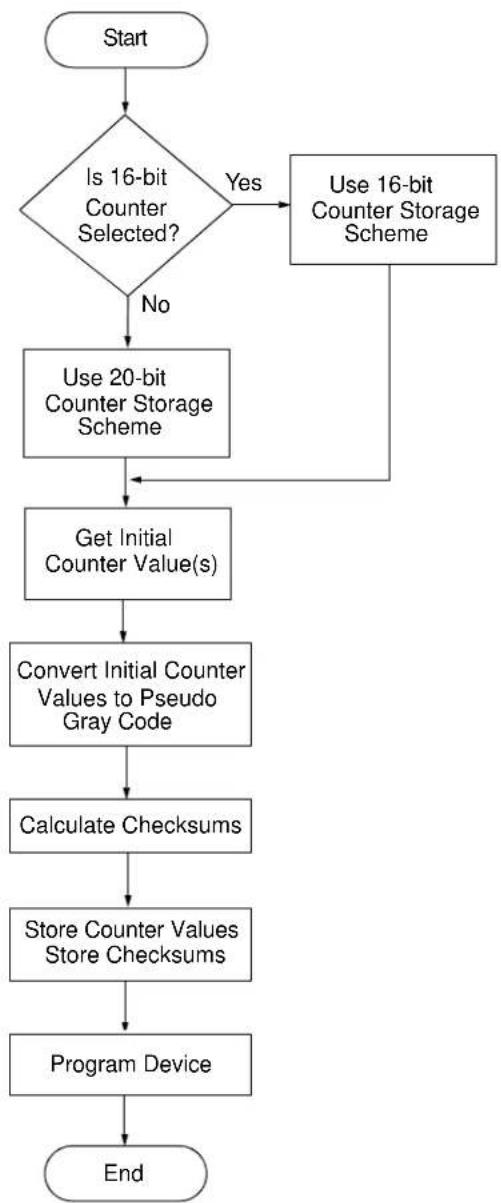 Start

Is 16-bit Counter Selected?

Yes

Use 16-bit Counter Storage Scheme

No

Use 20-bit Counter Storage Scheme

Get Initial Counter Value(s)

Convert Initial Counter Values to Pseudo Gray Code

Calculate Checksums

Store Counter Values
Store Checksums

Program Device

End